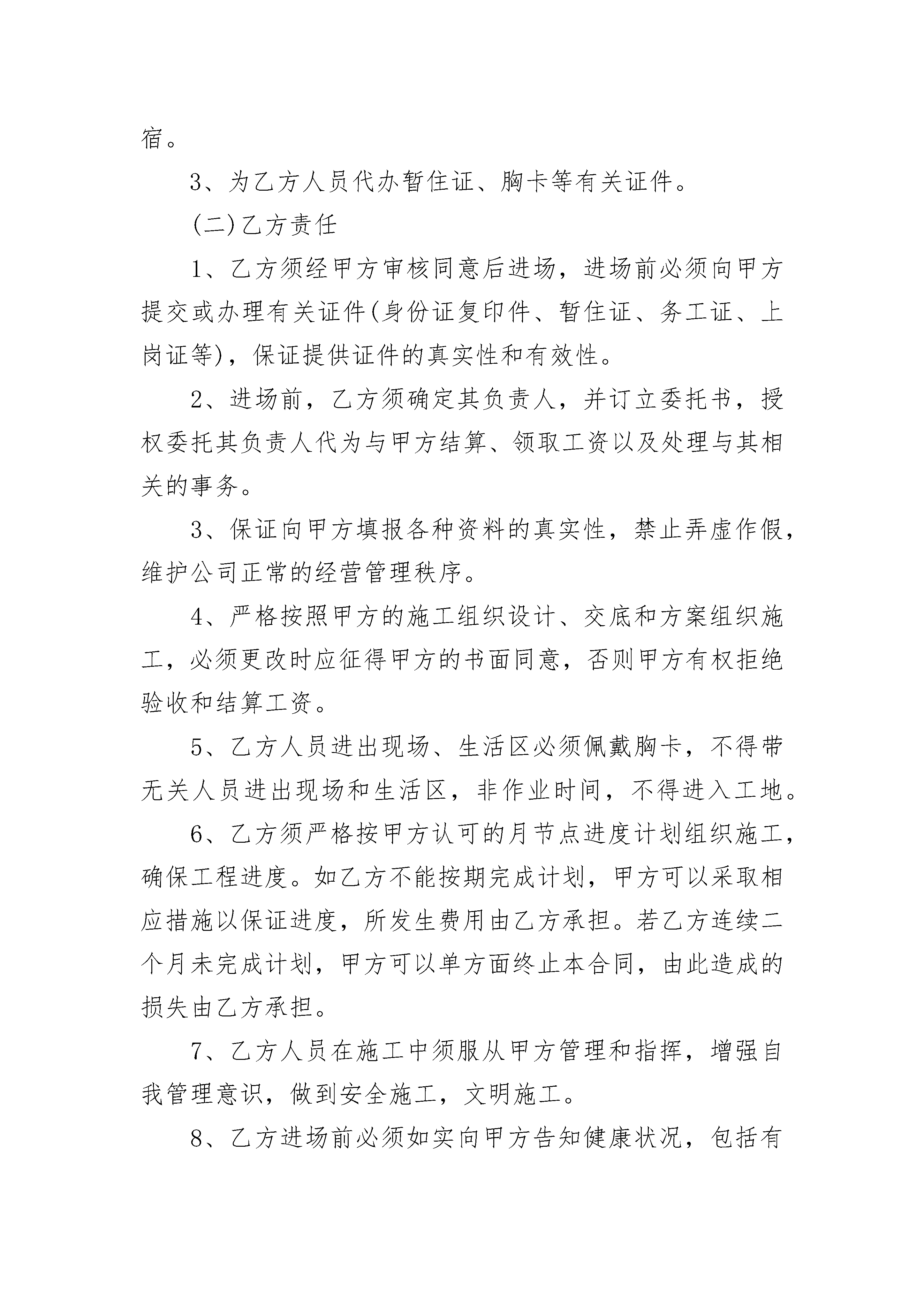 宿。

3、为乙方人员代办暂住证、胸卡等有关证件。

(二)乙方责任

1、乙方须经甲方审核同意后进场，进场前必须向甲方提交或办理有关证件(身份证复印件、暂住证、务工证、上岗证等)，保证提供证件的真实性和有效性。

2、进场前，乙方须确定其负责人，并订立委托书，授权委托其负责人代为与甲方结算、领取工资以及处理与其相关的事务。

3、保证向甲方填报各种资料的真实性，禁止弄虚作假，维护公司正常的经营管理秩序。

4、严格按照甲方的施工组织设计、交底和方案组织施工，必须更改时应征得甲方的书面同意，否则甲方有权拒绝验收和结算工资。

5、乙方人员进出现场、生活区必须佩戴胸卡，不得带无关人员进出现场和生活区，非作业时间，不得进入工地。

6、乙方须严格按甲方认可的月节点进度计划组织施工，确保工程进度。如乙方不能按期完成计划，甲方可以采取相应措施以保证进度，所发生费用由乙方承担。若乙方连续二个月未完成计划，甲方可以单方面终止本合同，由此造成的损失由乙方承担。

7、乙方人员在施工中须服从甲方管理和指挥，增强自我管理意识，做到安全施工，文明施工。

8、乙方进场前必须如实向甲方告知健康状况，包括有